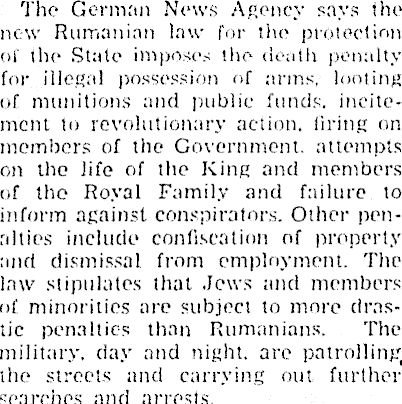 The German News Agency says the new Rumanian law for the protection of the State imposes the death penalty for illegal possession of arms, looting of munitions and public funds, incitement to revolutionary action, firing on members of the Government, attempts on the life of the King and members of the Royal Family and failure to inform against conspirators. Other penalties include confiscation of property and dismissal from employment. The law stipulates that Jews and members of minorities are subject to more drastic penalties than Rumanians. The military, day and night, are patrolling the streets and carrying out further searches and arrests.